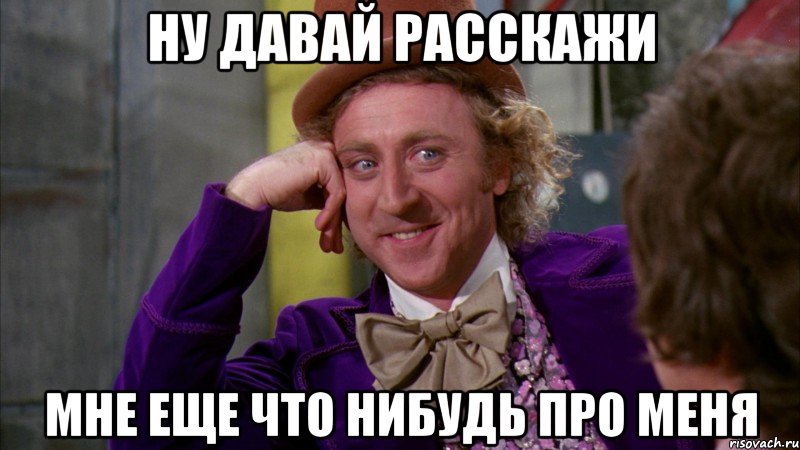 НУ ДАВАЙ РАССКАЖИ

МНЕ ЕЩЕ ЧТО НИБУДЬ ПРО МЕНЯ

risovach.ru